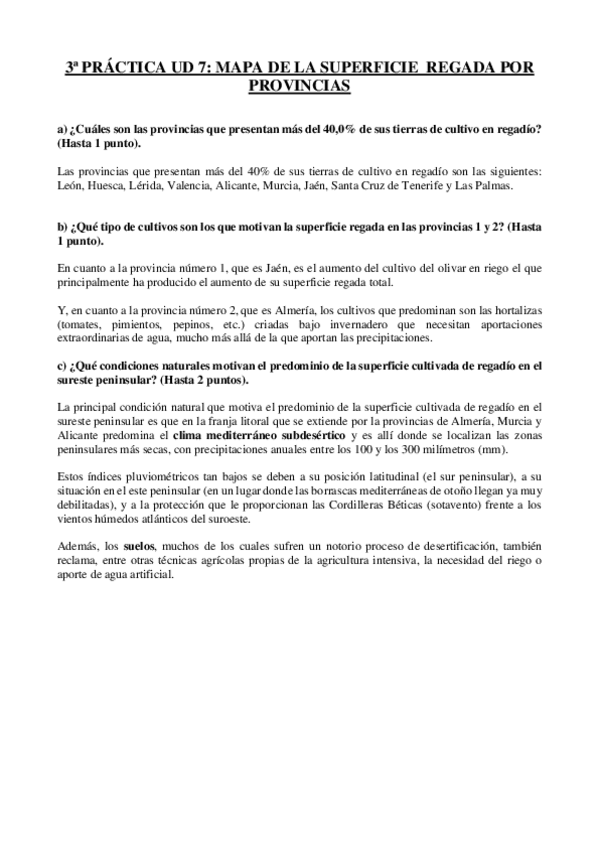 3ª PRÁCTICA UD 7: MAPA DE LA SUPERFICIE REGADA POR PROVINCIAS

a) ¿Cuáles son las provincias que presentan más del 40,0% de sus tierras de cultivo en regadío? (Hasta 1 punto).

Las provincias que presentan más del 40% de sus tierras de cultivo en regadío son las siguientes: León, Huesca, Lérida, Valencia, Alicante, Murcia, Jaén, Santa Cruz de Tenerife y Las Palmas.

b) ¿Qué tipo de cultivos son los que motivan la superficie regada en las provincias 1 y 2? (Hasta 1 punto).

En cuanto a la provincia número 1, que es Jaén, es el aumento del cultivo del olivar en riego el que principalmente ha producido el aumento de su superficie regada total.

Y, en cuanto a la provincia número 2, que es Almería, los cultivos que predominan son las hortalizas (tomates, pimientos, pepinos, etc.) criadas bajo invernadero que necesitan aportaciones extraordinarias de agua, mucho más allá de la que aportan las precipitaciones.

c) ¿Qué condiciones naturales motivan el predominio de la superficie cultivada de regadío en el sureste peninsular? (Hasta 2 puntos).

La principal condición natural que motiva el predominio de la superficie cultivada de regadío en el sureste peninsular es que en la franja litoral que se extiende por la provincias de Almería, Murcia y Alicante predomina el clima mediterráneo subdesértico y es allí donde se localizan las zonas peninsulares más secas, con precipitaciones anuales entre los 100 y los 300 milímetros (mm).

Estos índices pluviométricos tan bajos se deben a su posición latitudinal (el sur peninsular), a su situación en el este peninsular (en un lugar donde las borrascas mediterráneas de otoño llegan ya muy debilitadas), y a la protección que le proporcionan las Cordilleras Béticas (sotavento) frente a los vientos húmedos atlánticos del suroeste.

Además, los suelos, muchos de los cuales sufren un notorio proceso de desertificación, también reclama, entre otras técnicas agrícolas propias de la agricultura intensiva, la necesidad del riego o aporte de agua artificial.